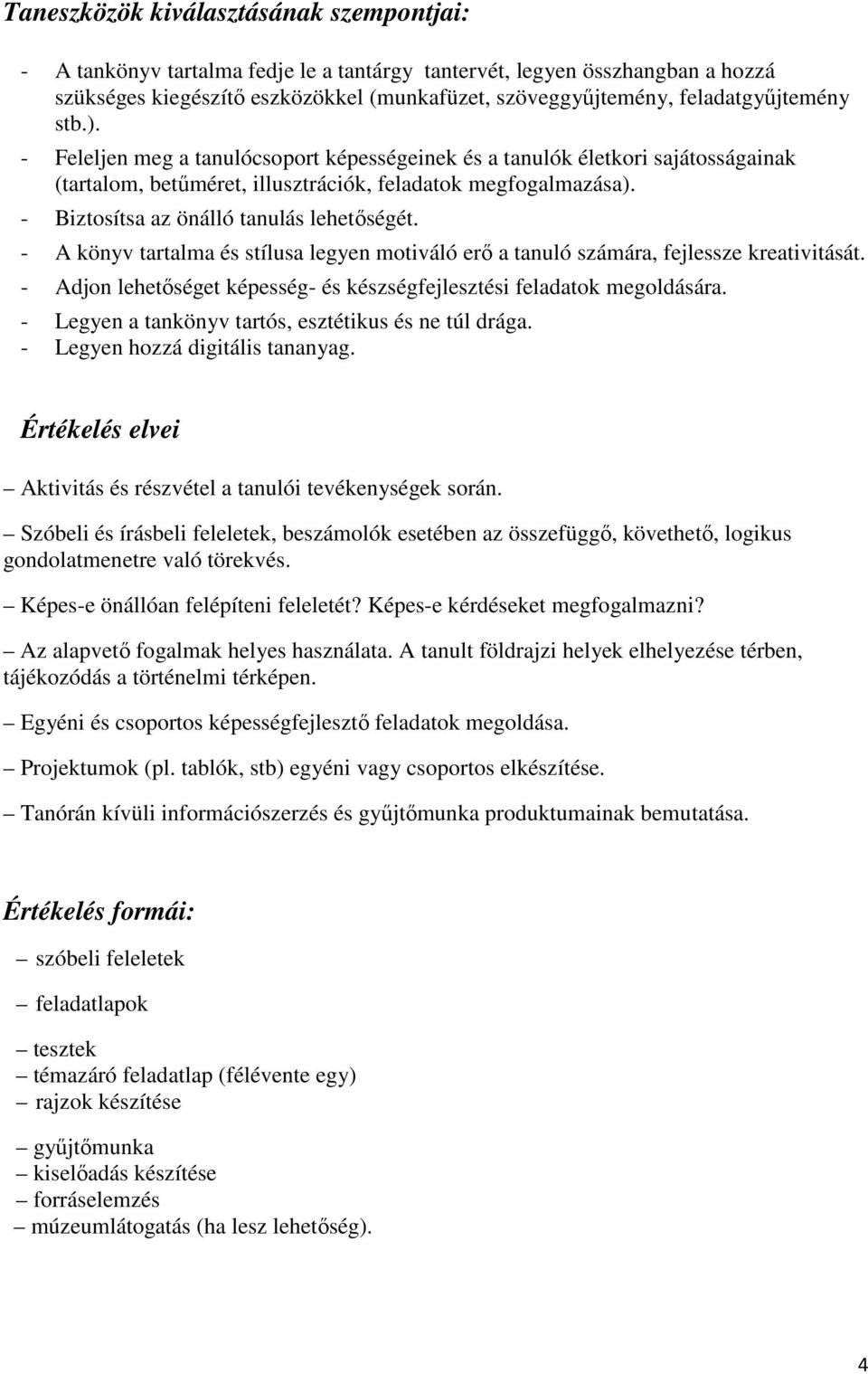 Taneszközök kiválasztásának szempontjai:

- A tankönyv tartalma fedje le a tantárgy tantervét, legyen összhangban a hozzá szükséges kiegészítő eszközökkel (munkafüzet, szöveggyűjtemény, feladatgyűjtemény stb.).
- Feleljen meg a tanulócsoport képességeinek és a tanulók életkori sajátosságainak (tartalom, betűméret, illusztrációk, feladatok megfogalmazása).
- Biztosítsa az önálló tanulás lehetőségét.
- A könyv tartalma és stílusa legyen motiváló erő a tanuló számára, fejlessze kreativitását.
- Adjon lehetőséget képesség- és készségfejlesztési feladatok megoldására.
- Legyen a tankönyv tartós, esztétikus és ne túl drága.
- Legyen hozzá digitális tananyag.

Értékelés elvei

– Aktivitás és részvétel a tanulói tevékenységek során.

– Szóbeli és írásbeli feleletek, beszámolók esetében az összefüggő, követhető, logikus gondolatmenetre való törekvés.

– Képes-e önállóan felépíteni feleletét? Képes-e kérdéseket megfogalmazni?

– Az alapvető fogalmak helyes használata. A tanult földrajzi helyek elhelyezése térben, tájékozódás a történelmi térképen.

– Egyéni és csoportos képességfejlesztő feladatok megoldása.

– Projektumok (pl. tablók, stb) egyéni vagy csoportos elkészítése.

– Tanórán kívüli információszerzés és gyűjtőmunka produktumainak bemutatása.

Értékelés formái:

– szóbeli feleletek

– feladatlapok

– tesztek
– témazáró feladatlap (félévente egy)
– rajzok készítése

– gyűjtőmunka
– kiselőadás készítése
– forráselemzés
– múzeumlátogatás (ha lesz lehetőség).

4